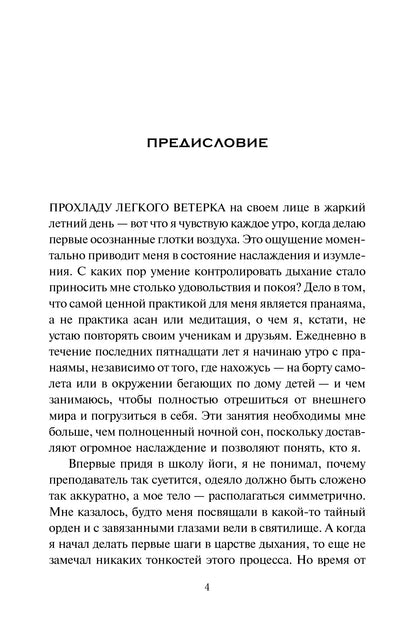 ПРЕДИСЛОВИЕ

ПРОХЛАДУ ЛЕГКОГО ВЕТЕРКА на своем лице в жаркий летний день — вот что я чувствую каждое утро, когда делаю первые осознанные глотки воздуха. Это ощущение моментально приводит меня в состояние наслаждения и изумления. С каких пор умение контролировать дыхание стало приносить мне столько удовольствия и покоя? Дело в том, что самой ценной практикой для меня является пранаяма, а не практика асан или медитация, о чем я, кстати, не устаю повторять своим ученикам и друзьям. Ежедневно в течение последних пятнадцати лет я начинаю утро с пранаямы, независимо от того, где нахожусь — на борту самолета или в окружении бегающих по дому детей — и чем занимаюсь, чтобы полностью отрешиться от внешнего мира и погрузиться в себя. Эти занятия необходимы мне больше, чем полноценный ночной сон, поскольку доставляют огромное наслаждение и позволяют понять, кто я.

Впервые придя в школу йоги, я не понимал, почему преподаватель так суетится, одеяло должно быть сложено так аккуратно, а мое тело — располагаться симметрично. Мне казалось, будто меня посвящали в какой-то тайный орден и с завязанными глазами вели в святилище. А когда я начал делать первые шаги в царстве дыхания, то еще не замечал никаких тонкостей этого процесса. Но время от

4